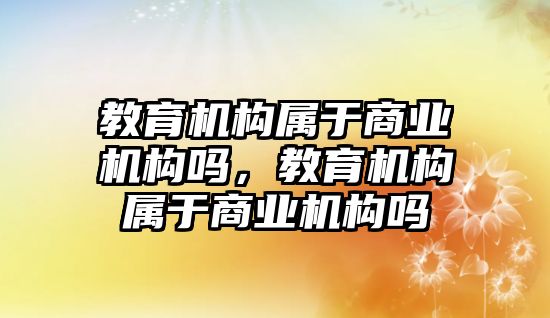 教育机构属于商业机构吗，教育机构属于商业机构吗